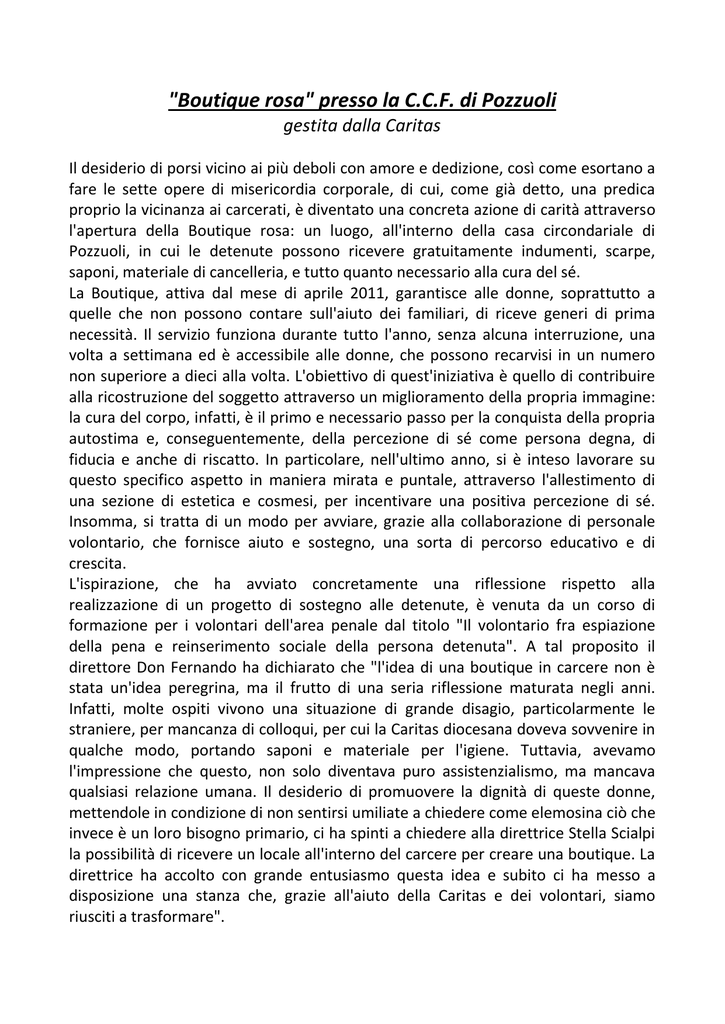 "Boutique rosa" presso la C.C.F. di Pozzuoli
gestita dalla Caritas

Il desiderio di porsi vicino ai più deboli con amore e dedizione, così come esortano a fare le sette opere di misericordia corporale, di cui, come già detto, una predica proprio la vicinanza ai carcerati, è diventato una concreta azione di carità attraverso l'apertura della Boutique rosa: un luogo, all'interno della casa circondariale di Pozzuoli, in cui le detenute possono ricevere gratuitamente indumenti, scarpe, saponi, materiale di cancelleria, e tutto quanto necessario alla cura del sé.
La Boutique, attiva dal mese di aprile 2011, garantisce alle donne, soprattutto a quelle che non possono contare sull'aiuto dei familiari, di riceve generi di prima necessità. Il servizio funziona durante tutto l'anno, senza alcuna interruzione, una volta a settimana ed è accessibile alle donne, che possono recarvisi in un numero non superiore a dieci alla volta. L'obiettivo di quest'iniziativa è quello di contribuire alla ricostruzione del soggetto attraverso un miglioramento della propria immagine: la cura del corpo, infatti, è il primo e necessario passo per la conquista della propria autostima e, conseguentemente, della percezione di sé come persona degna, di fiducia e anche di riscatto. In particolare, nell'ultimo anno, si è inteso lavorare su questo specifico aspetto in maniera mirata e puntale, attraverso l'allestimento di una sezione di estetica e cosmesi, per incentivare una positiva percezione di sé. Insomma, si tratta di un modo per avviare, grazie alla collaborazione di personale volontario, che fornisce aiuto e sostegno, una sorta di percorso educativo e di crescita.
L'ispirazione, che ha avviato concretamente una riflessione rispetto alla realizzazione di un progetto di sostegno alle detenute, è venuta da un corso di formazione per i volontari dell'area penale dal titolo "Il volontario fra espiazione della pena e reinserimento sociale della persona detenuta". A tal proposito il direttore Don Fernando ha dichiarato che "l'idea di una boutique in carcere non è stata un'idea peregrina, ma il frutto di una seria riflessione maturata negli anni. Infatti, molte ospiti vivono una situazione di grande disagio, particolarmente le straniere, per mancanza di colloqui, per cui la Caritas diocesana doveva sovvenire in qualche modo, portando saponi e materiale per l'igiene. Tuttavia, avevamo l'impressione che questo, non solo diventava puro assistenzialismo, ma mancava qualsiasi relazione umana. Il desiderio di promuovere la dignità di queste donne, mettendole in condizione di non sentirsi umiliate a chiedere come elemosina ciò che invece è un loro bisogno primario, ci ha spinti a chiedere alla direttrice Stella Scialpi la possibilità di ricevere un locale all'interno del carcere per creare una boutique. La direttrice ha accolto con grande entusiasmo questa idea e subito ci ha messo a disposizione una stanza che, grazie all'aiuto della Caritas e dei volontari, siamo riusciti a trasformare".